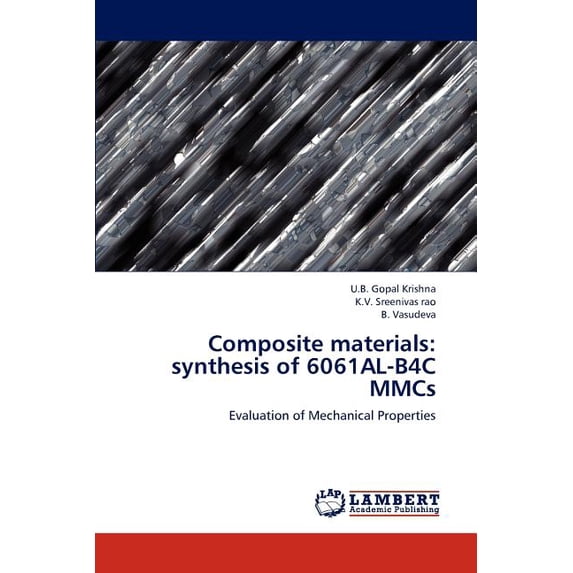 U.B. Gopal Krishna
K.V. Sreenivas rao
B. Vasudeva

Composite materials: synthesis of 6061AL-B4C MMCs

Evaluation of Mechanical Properties

LAP
LAMBERT
Academic Publishing